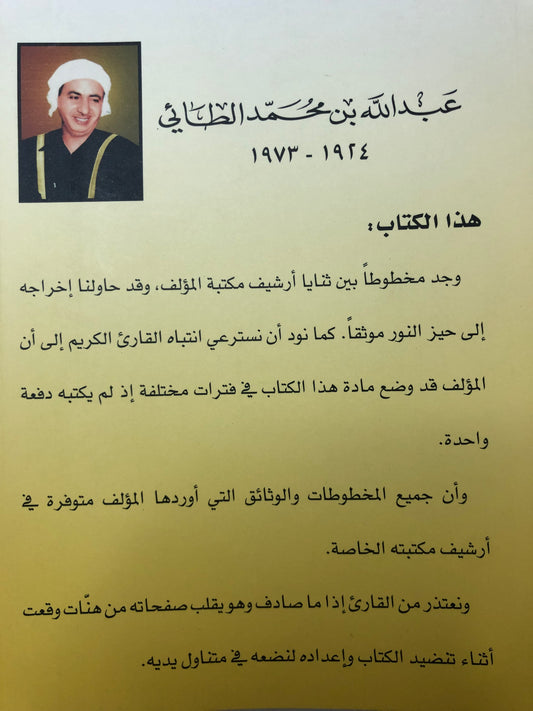 عبدالله بن محمد الطائي
١٩٢٤ - ١٩٧٣

هذا الكتاب:

وجد مخطوطاً بين ثنايا أرشيف مكتبة المؤلف، وقد حاولنا إخراجه إلى حيز النور موثقاً. كما نود أن نسترعي انتباه القارئ الكريم إلى أن المؤلف قد وضع مادة هذا الكتاب في فترات مختلفة إذ لم يكتبه دفعة واحدة.

وأن جميع المخطوطات والوثائق التي أوردها المؤلف متوفرة في أرشيف مكتبته الخاصة.

ونعتذر من القارئ إذا ما صادف وهو يقلب صفحاته من هنّات وقعت أثناء تنضيد الكتاب وإعداده لنضعه في متناول يديه.